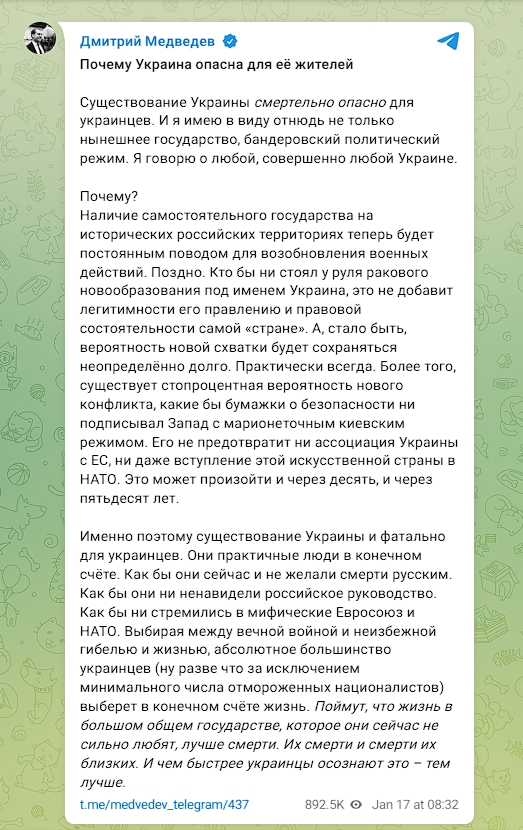 Дмитрий Медведев

Почему Украина опасна для её жителей

Существование Украины смертельно опасно для украинцев. И я имею в виду отнюдь не только нынешнее государство, бандеровский политический режим. Я говорю о любой, совершенно любой Украине.

Почему?
Наличие самостоятельного государства на исторических российских территориях теперь будет постоянным поводом для возобновления военных действий. Поздно. Кто бы ни стоял у руля ракового новообразования под именем Украина, это не добавит легитимности его правлению и правовой состоятельности самой «стране». А, стало быть, вероятность новой схватки будет сохраняться неопределённо долго. Практически всегда. Более того, существует стопроцентная вероятность нового конфликта, какие бы бумажки о безопасности ни подписывал Запад с марионеточным киевским режимом. Его не предотвратит ни ассоциация Украины с ЕС, ни даже вступление этой искусственной страны в НАТО. Это может произойти и через десять, и через пятьдесят лет.

Именно поэтому существование Украины и фатально для украинцев. Они практичные люди в конечном счёте. Как бы они сейчас и не желали смерти русским. Как бы они ни ненавидели российское руководство. Как бы ни стремились в мифические Евросоюз и НАТО. Выбирая между вечной войной и неизбежной гибелью и жизнью, абсолютное большинство украинцев (ну разве что за исключением минимального числа отмороженных националистов) выберет в конечном счёте жизнь. Поймут, что жизнь в большом общем государстве, которое они сейчас не сильно любят, лучше смерти. Их смерти и смерти их близких. И чем быстрее украинцы осознают это – тем лучше.

t.me/medvedev_telegram/437 892.5K Jan 17 at 08:32